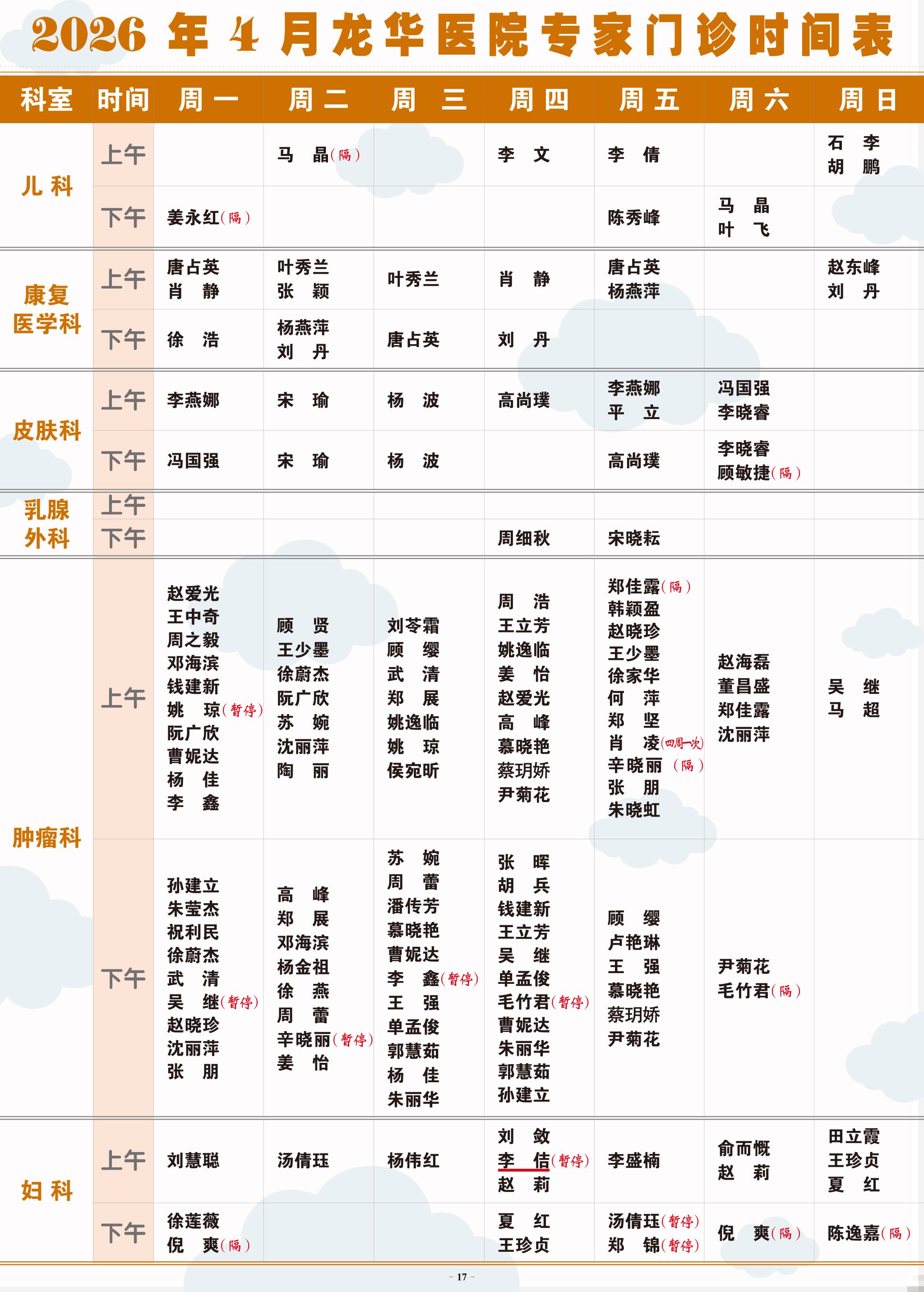 2026年4月龙华医院专家门诊时间表

| 科室 | 时间 | 周一 | 周二 | 周三 | 周四 | 周五 | 周六 | 周日 |
|---|---|---|---|---|---|---|---|---|
| 儿科 | 上午 | | 马晶(隔) | | 李文 | 李倩 | | 石李 胡鹏 |
| | 下午 | 姜永红(隔) | | | | 陈秀峰 | 马晶 叶飞 | |
| 康复医学科 | 上午 | 唐占英 肖静 | 叶秀兰 张颖 | 叶秀兰 | 肖静 | 唐占英 杨燕萍 | | 赵东峰 刘丹 |
| | 下午 | 徐浩 | 杨燕萍 刘丹 | 唐占英 | 刘丹 | | | |
| 皮肤科 | 上午 | 李燕娜 | 宋瑜 | 杨波 | 高尚璞 | 李燕娜 平立 | 冯国强 李晓睿 | |
| | 下午 | 冯国强 | 宋瑜 | 杨波 | | 高尚璞 | 李晓睿 顾敏捷(隔) | |
| 乳腺外科 | 上午 | | | | | | | |
| | 下午 | | | | 周细秋 | 宋晓耘 | | |
| 肿瘤科 | 上午 | 赵爱光 王中奇 周之毅 邓海滨 钱建新 姚琼(暂停) 阮广欣 曹妮达 杨佳 李鑫 | 顾贤 王少墨 徐蔚杰 阮广欣 苏婉 沈丽萍 陶丽 | 刘苓霜 顾缨 武清 郑展 姚逸临 姚琼 侯宛昕 | 周浩 王立芳 姚逸临 姜怡 赵爱光 高峰 慕晓艳 蔡玥娇 尹菊花 | 郑佳露(隔) 韩颖盈 赵晓珍 王少墨 徐家华 何萍 郑坚 肖凌(四周一次) 辛晓丽(隔) 张朋 朱晓虹 | 赵海磊 董昌盛 郑佳露 沈丽萍 | 吴继 马超 |
| | 下午 | 孙建立 朱莹杰 祝利民 徐蔚杰 武清 吴继(暂停) 赵晓珍 沈丽萍 张朋 | 高峰 郑展 邓海滨 杨金祖 徐燕 周蕾 辛晓丽(暂停) 姜怡 | 苏婉 周蕾 潘传芳 慕晓艳 曹妮达 李鑫(暂停) 王强 单孟俊 郭慧茹 杨佳 朱丽华 | 张晖 胡兵 钱建新 王立芳 吴继 单孟俊 毛竹君(暂停) 曹妮达 朱丽华 郭慧茹 孙建立 | 顾缨 卢艳琳 王强 慕晓艳 蔡玥娇 尹菊花 | 尹菊花 毛竹君(隔) | |
| 妇科 | 上午 | 刘慧聪 | 汤倩珏 | 杨伟红 | 刘敛 李佶(暂停) 赵莉 | 李盛楠 | 俞而慨 赵莉 | 田立霞 王珍贞 夏红 |
| | 下午 | 徐莲薇 倪爽(隔) | | | 夏红 王珍贞 | 汤倩珏(暂停) 郑锦(暂停) | 倪爽(隔) | 陈逸嘉(隔) |

- 17 -